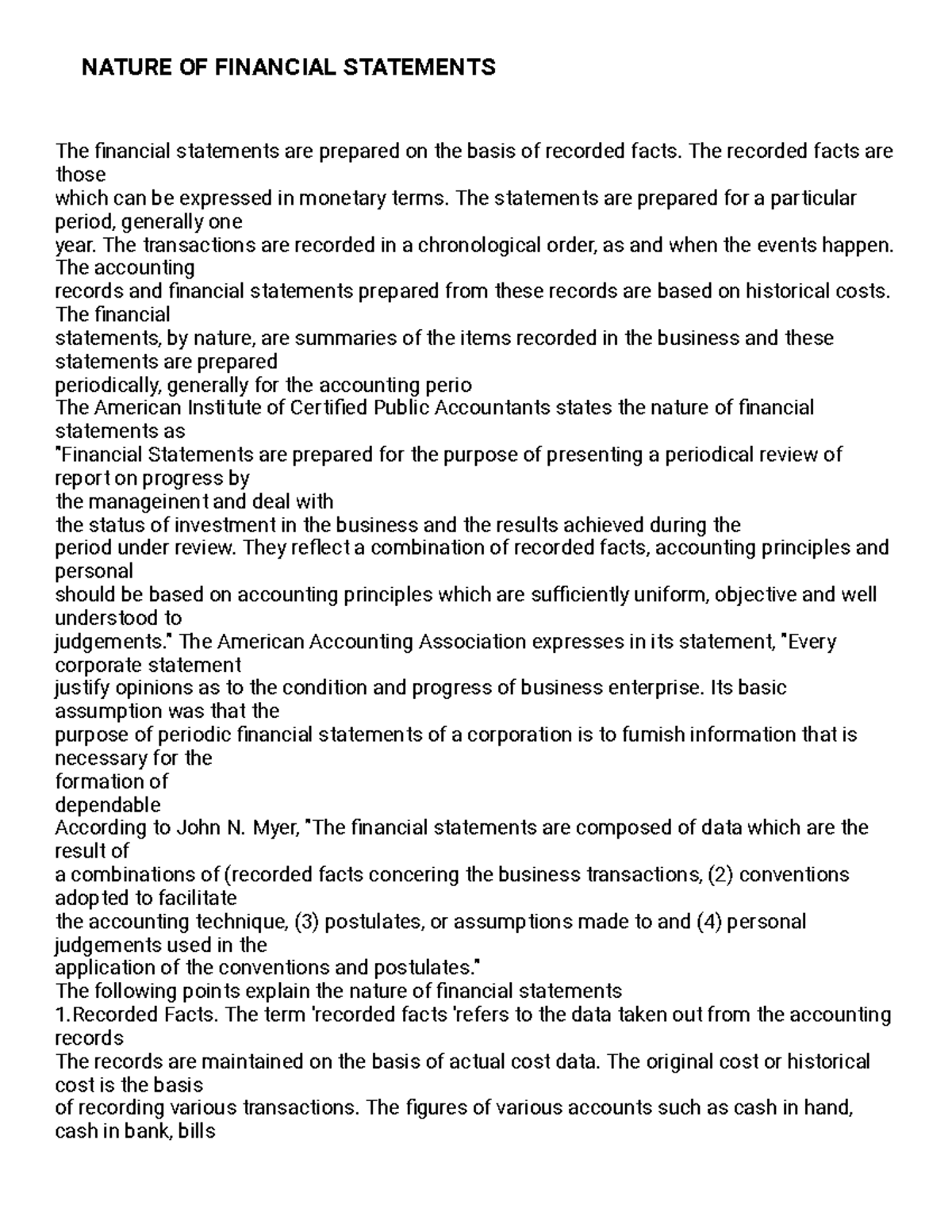 NATURE OF FINANCIAL STATEMENTS

The financial statements are prepared on the basis of recorded facts. The recorded facts are those which can be expressed in monetary terms. The statements are prepared for a particular period, generally one year. The transactions are recorded in a chronological order, as and when the events happen. The accounting records and financial statements prepared from these records are based on historical costs. The financial statements, by nature, are summaries of the items recorded in the business and these statements are prepared periodically, generally for the accounting perio
The American Institute of Certified Public Accountants states the nature of financial statements as
"Financial Statements are prepared for the purpose of presenting a periodical review of report on progress by the manageinent and deal with the status of investment in the business and the results achieved during the period under review. They reflect a combination of recorded facts, accounting principles and personal should be based on accounting principles which are sufficiently uniform, objective and well understood to judgements." The American Accounting Association expresses in its statement, "Every corporate statement justify opinions as to the condition and progress of business enterprise. Its basic assumption was that the purpose of periodic financial statements of a corporation is to fumish information that is necessary for the formation of dependable
According to John N. Myer, "The financial statements are composed of data which are the result of a combinations of (recorded facts concering the business transactions, (2) conventions adopted to facilitate the accounting technique, (3) postulates, or assumptions made to and (4) personal judgements used in the application of the conventions and postulates."
The following points explain the nature of financial statements
1.Recorded Facts. The term 'recorded facts 'refers to the data taken out from the accounting records
The records are maintained on the basis of actual cost data. The original cost or historical cost is the basis of recording various transactions. The figures of various accounts such as cash in hand, cash in bank, bills